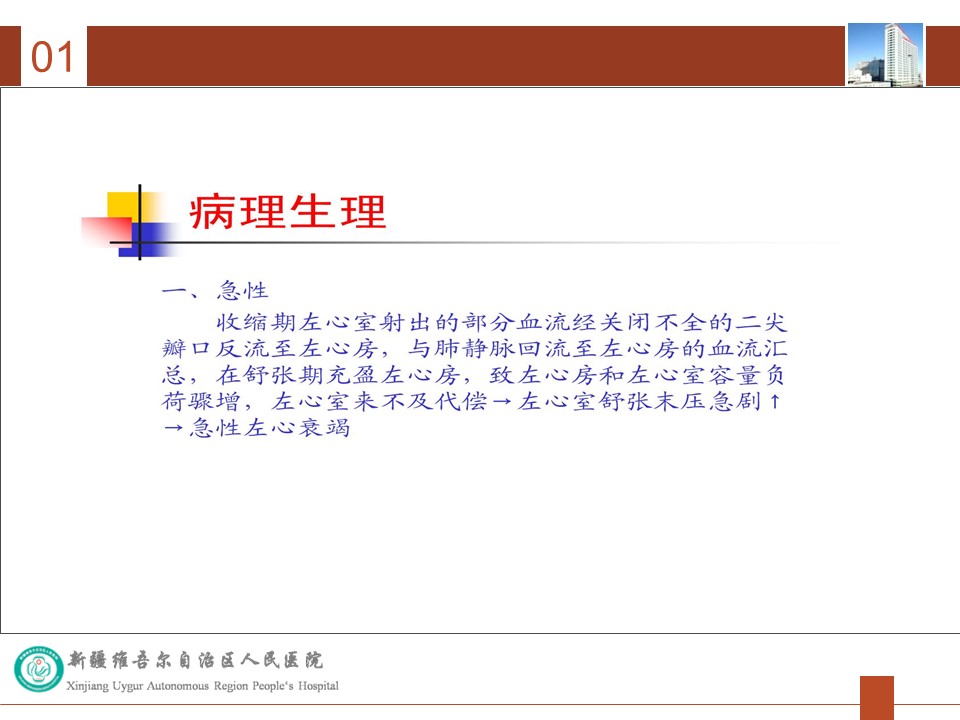 01

病理生理

一、急性

收缩期左心室射出的部分血流经关闭不全的二尖瓣口反流至左心房，与肺静脉回流至左心房的血流汇总，在舒张期充盈左心房，致左心房和左心室容量负荷骤增，左心室来不及代偿→左心室舒张末压急剧↑→急性左心衰竭

新疆维吾尔自治区人民医院
Xinjiang Uygur Autonomous Region People's Hospital